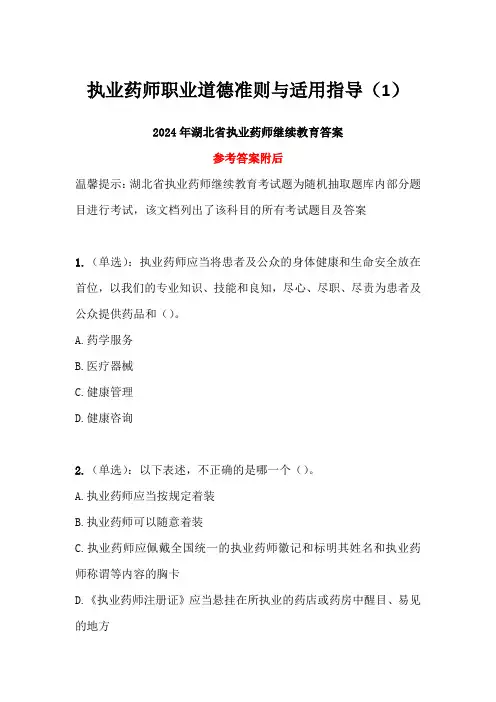 执业药师职业道德准则与适用指导（1）

2024年湖北省执业药师继续教育答案

参考答案附后

温馨提示：湖北省执业药师继续教育考试题为随机抽取题库内部分题目进行考试，该文档列出了该科目的所有考试题目及答案

1.（单选）：执业药师应当将患者及公众的身体健康和生命安全放在首位，以我们的专业知识、技能和良知，尽心、尽职、尽责为患者及公众提供药品和（）。

A.药学服务

B.医疗器械

C.健康管理

D.健康咨询

2.（单选）：以下表述，不正确的是哪一个（）。

A.执业药师应当按规定着装

B.执业药师可以随意着装

C.执业药师应佩戴全国统一的执业药师徽记和标明其姓名和执业药师称谓等内容的胸卡

D.《执业药师注册证》应当悬挂在所执业的药店或药房中醒目、易见的地方